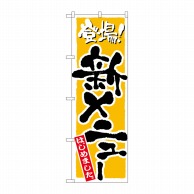 登場!

新メニュー

はじめました